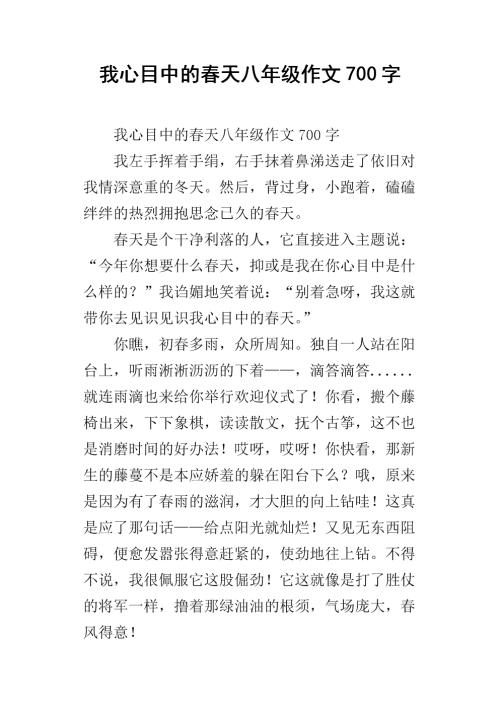 我心目中的春天八年级作文 700 字

我心目中的春天八年级作文 700 字

我左手挥着手绢，右手抹着鼻涕送走了依旧对我情深意重的冬天。然后，背过身，小跑着，磕磕绊绊的热烈拥抱思念已久的春天。

春天是个干净利落的人，它直接进入主题说：“今年你想要什么春天，抑或是我在你心目中是什么样的？”我谄媚地笑着说：“别着急呀，我这就带你去见识见识我心目中的春天。”

你瞧，初春多雨，众所周知。独自一人站在阳台上，听雨淅淅沥沥的下着——，滴答滴答……就连雨滴也来给你举行欢迎仪式了！你看，搬个藤椅出来，下下象棋，读读散文，抚个古筝，这不也是消磨时间的好办法！哎呀，哎呀！你快看，那新生的藤蔓不是本应娇羞的躲在阳台下么？哦，原来是因为有了春雨的滋润，才大胆的向上钻哇！这真是应了那句话——给点阳光就灿烂！又见无东西阻碍，便愈发嚣张得意赶紧的，使劲地往上钻。不得不说，我很佩服它这股倔劲！它这就像是打了胜仗的将军一样，撸着那绿油油的根须，气场庞大，春风得意！